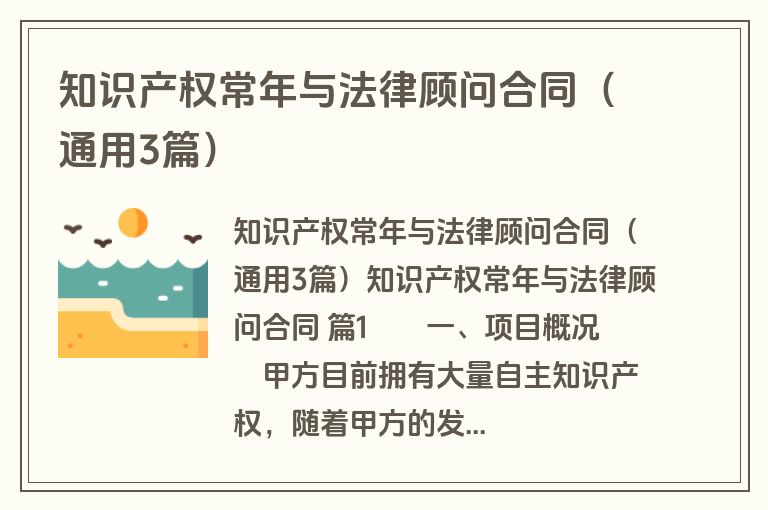 知识产权常年与法律顾问合同（通用3篇）

知识产权常年与法律顾问合同（通用3篇）知识产权常年与法律顾问合同 篇1　　一、项目概况

　甲方目前拥有大量自主知识产权，随着甲方的发...